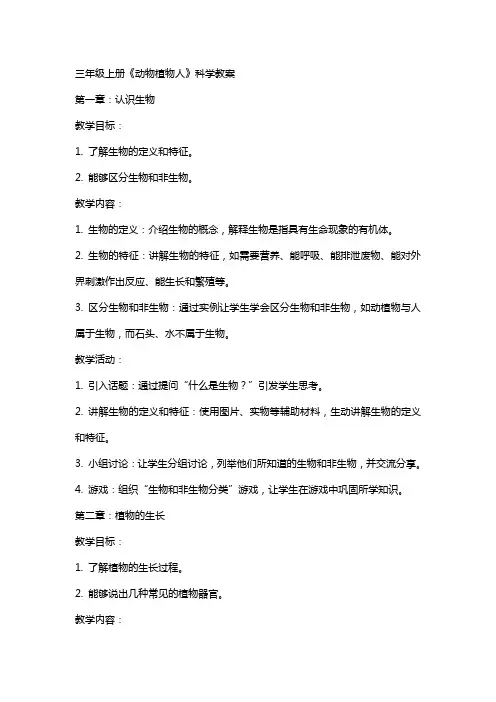 三年级上册《动物植物人》科学教案

第一章：认识生物

教学目标：

1. 了解生物的定义和特征。

2. 能够区分生物和非生物。

教学内容：

1. 生物的定义：介绍生物的概念，解释生物是指具有生命现象的有机体。

2. 生物的特征：讲解生物的特征，如需要营养、能呼吸、能排泄废物、能对外界刺激作出反应、能生长和繁殖等。

3. 区分生物和非生物：通过实例让学生学会区分生物和非生物，如动植物与人属于生物，而石头、水不属于生物。

教学活动：

1. 引入话题：通过提问“什么是生物？”引发学生思考。

2. 讲解生物的定义和特征：使用图片、实物等辅助材料，生动讲解生物的定义和特征。

3. 小组讨论：让学生分组讨论，列举他们所知道的生物和非生物，并交流分享。

4. 游戏：组织“生物和非生物分类”游戏，让学生在游戏中巩固所学知识。

第二章：植物的生长

教学目标：

1. 了解植物的生长过程。

2. 能够说出几种常见的植物器官。

教学内容：